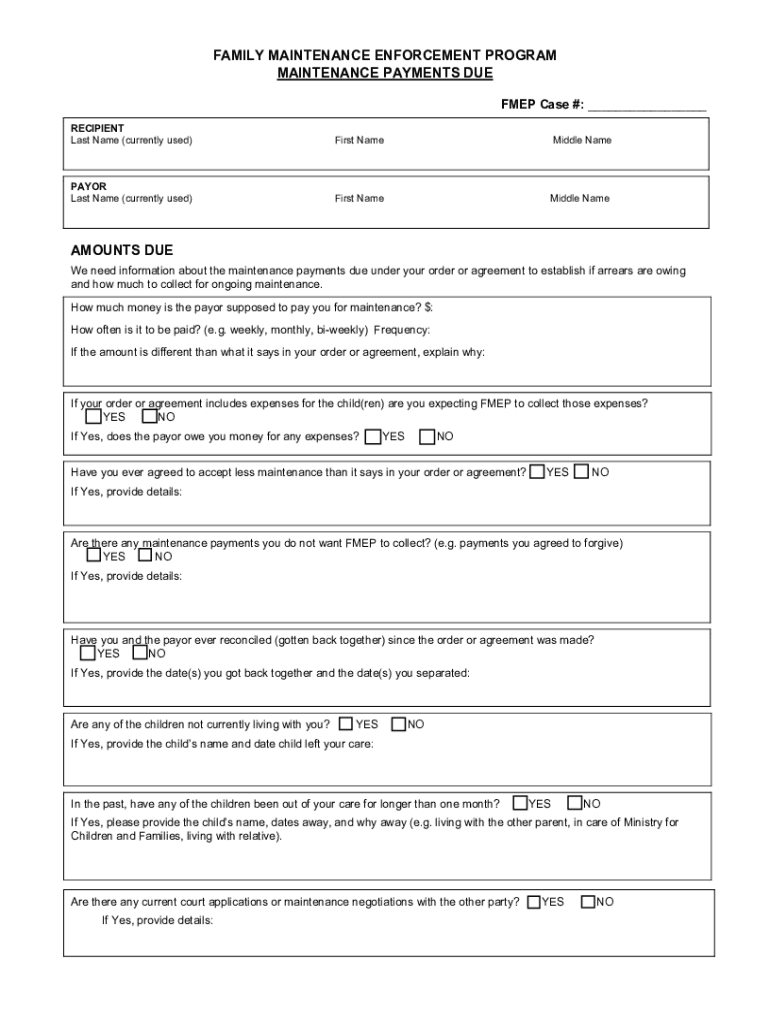 FAMILY MAINTENANCE ENFORCEMENT PROGRAM
MAINTENANCE PAYMENTS DUE

FMEP Case #: ________________

RECIPIENT
Last Name (currently used) First Name Middle Name

PAYOR
Last Name (currently used) First Name Middle Name

AMOUNTS DUE

We need information about the maintenance payments due under your order or agreement to establish if arrears are owing and how much to collect for ongoing maintenance.

How much money is the payor supposed to pay you for maintenance? $:

How often is it to be paid? (e.g. weekly, monthly, bi-weekly) Frequency:

If the amount is different than what it says in your order or agreement, explain why:

If your order or agreement includes expenses for the child(ren) are you expecting FMEP to collect those expenses?
YES NO
If Yes, does the payor owe you money for any expenses? YES NO

Have you ever agreed to accept less maintenance than it says in your order or agreement? YES NO
If Yes, provide details:

Are there any maintenance payments you do not want FMEP to collect? (e.g. payments you agreed to forgive)
YES NO
If Yes, provide details:

Have you and the payor ever reconciled (gotten back together) since the order or agreement was made?
YES NO
If Yes, provide the date(s) you got back together and the date(s) you separated:

Are any of the children not currently living with you? YES NO
If Yes, provide the child's name and date child left your care:

In the past, have any of the children been out of your care for longer than one month? YES NO
If Yes, please provide the child's name, dates away, and why away (e.g. living with the other parent, in care of Ministry for Children and Families, living with relative).

Are there any current court applications or maintenance negotiations with the other party? YES NO
If Yes, provide details: